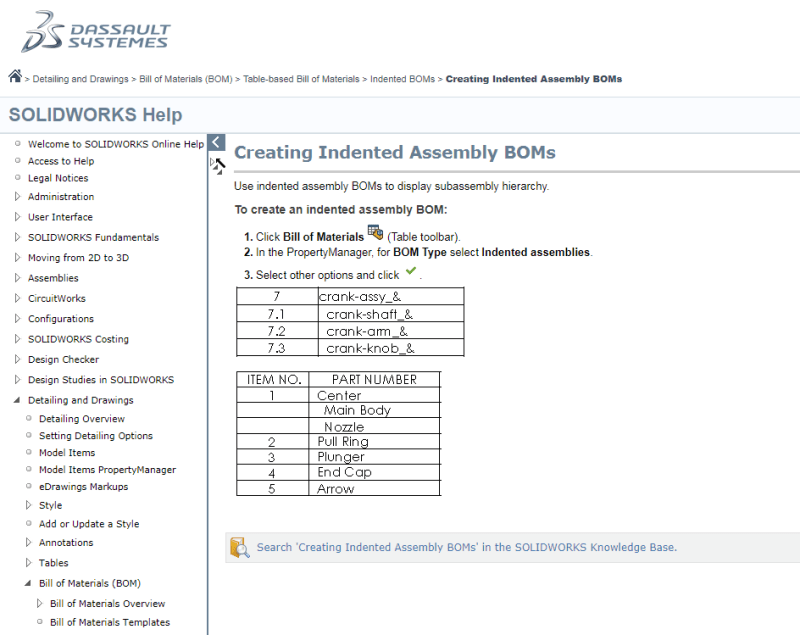 DASSAULT SYSTEMES

> Detailing and Drawings > Bill of Materials (BOM) > Table-based Bill of Materials > Indented BOMs > Creating Indented Assembly BOMs

SOLIDWORKS Help

Welcome to SOLIDWORKS Online Help
Access to Help
Legal Notices
Administration
User Interface
SOLIDWORKS Fundamentals
Moving from 2D to 3D
Assemblies
CircuitWorks
Configurations
SOLIDWORKS Costing
Design Checker
Design Studies in SOLIDWORKS
Detailing and Drawings
Detailing Overview
Setting Detailing Options
Model Items
Model Items PropertyManager
eDrawings Markups
Style
Add or Update a Style
Annotations
Tables
Bill of Materials (BOM)
Bill of Materials Overview
Bill of Materials Templates

Creating Indented Assembly BOMs

Use indented assembly BOMs to display subassembly hierarchy.

To create an indented assembly BOM:

1. Click Bill of Materials (Table toolbar).
2. In the PropertyManager, for BOM Type select Indented assemblies.
3. Select other options and click .

| 7 | crank-assy_& |
|---|---|
| 7.1 | crank-shaft_& |
| 7.2 | crank-arm_& |
| 7.3 | crank-knob_& |

| ITEM NO. | PART NUMBER |
|---|---|
| 1 | Center |
| | Main Body |
| | Nozzle |
| 2 | Pull Ring |
| 3 | Plunger |
| 4 | End Cap |
| 5 | Arrow |

Search 'Creating Indented Assembly BOMs' in the SOLIDWORKS Knowledge Base.